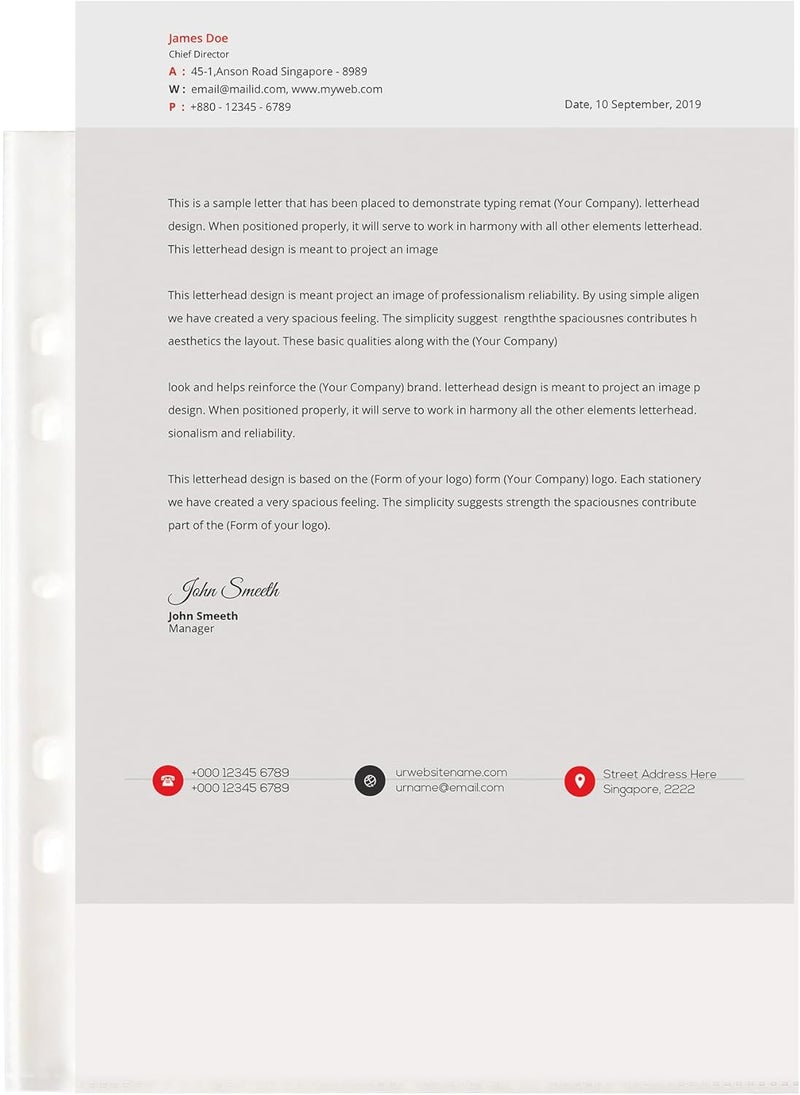 James Doe
Chief Director
A : 45-1,Anson Road Singapore - 8989
W : email@mailid.com, www.myweb.com
P : +880 - 12345 - 6789

Date, 10 September, 2019

This is a sample letter that has been placed to demonstrate typing remat (Your Company). letterhead design. When positioned properly, it will serve to work in harmony with all other elements letterhead. This letterhead design is meant to project an image

This letterhead design is meant project an image of professionalism reliability. By using simple aligen we have created a very spacious feeling. The simplicity suggest rengththe spaciousnes contributes h aesthetics the layout. These basic qualities along with the (Your Company)

look and helps reinforce the (Your Company) brand. letterhead design is meant to project an image p design. When positioned properly, it will serve to work in harmony all the other elements letterhead. sionalism and reliability.

This letterhead design is based on the (Form of your logo) form (Your Company) logo. Each stationery we have created a very spacious feeling. The simplicity suggests strength the spaciousnes contribute part of the (Form of your logo).

John Smeeth
John Smeeth
Manager

+000 12345 6789
+000 12345 6789

urwebsitename.com
urname@email.com

Street Address Here
Singapore, 2222